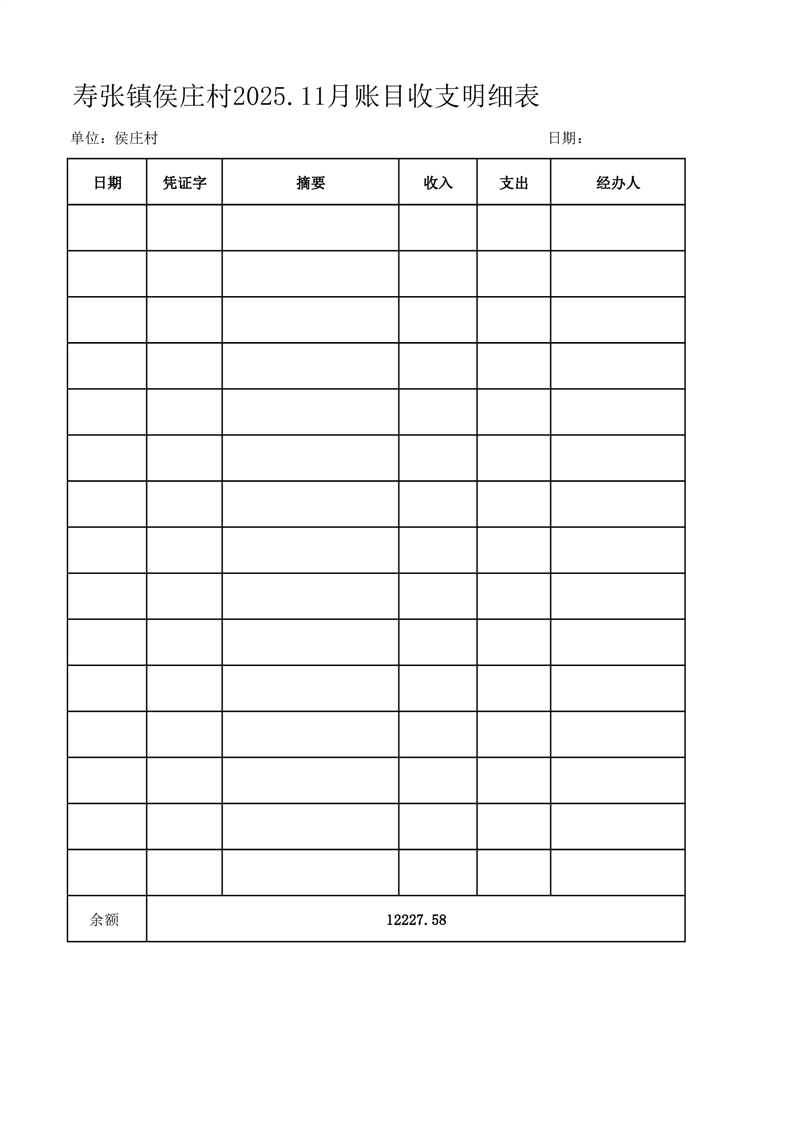 寿张镇侯庄村2025.11月账目收支明细表

单位：侯庄村 日期：

| 日期 | 凭证字 | 摘要 | 收入 | 支出 | 经办人 |
|---|---|---|---|---|---|
| | | | | | |
| | | | | | |
| | | | | | |
| | | | | | |
| | | | | | |
| | | | | | |
| | | | | | |
| | | | | | |
| | | | | | |
| | | | | | |
| | | | | | |
| | | | | | |
| | | | | | |
| | | | | | |
| | | | | | |
| 余额 | 12227.58 | | | | |